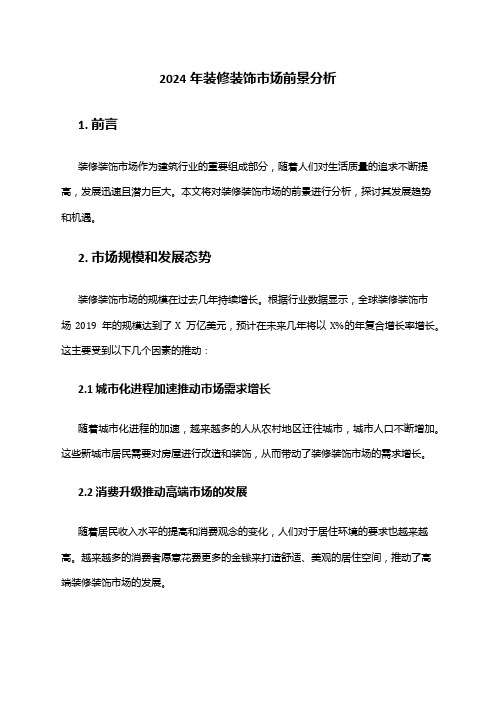 2024 年装修装饰市场前景分析

1. 前言

装修装饰市场作为建筑行业的重要组成部分，随着人们对生活质量的追求不断提高，发展迅速且潜力巨大。本文将对装修装饰市场的前景进行分析，探讨其发展趋势和机遇。

2. 市场规模和发展态势

装修装饰市场的规模在过去几年持续增长。根据行业数据显示，全球装修装饰市场 2019 年的规模达到了 X 万亿美元，预计在未来几年将以 X%的年复合增长率增长。这主要受到以下几个因素的推动：

2.1 城市化进程加速推动市场需求增长

随着城市化进程的加速，越来越多的人从农村地区迁往城市，城市人口不断增加。这些新城市居民需要对房屋进行改造和装饰，从而带动了装修装饰市场的需求增长。

2.2 消费升级推动高端市场的发展

随着居民收入水平的提高和消费观念的变化，人们对于居住环境的要求也越来越高。越来越多的消费者愿意花费更多的金钱来打造舒适、美观的居住空间，推动了高端装修装饰市场的发展。